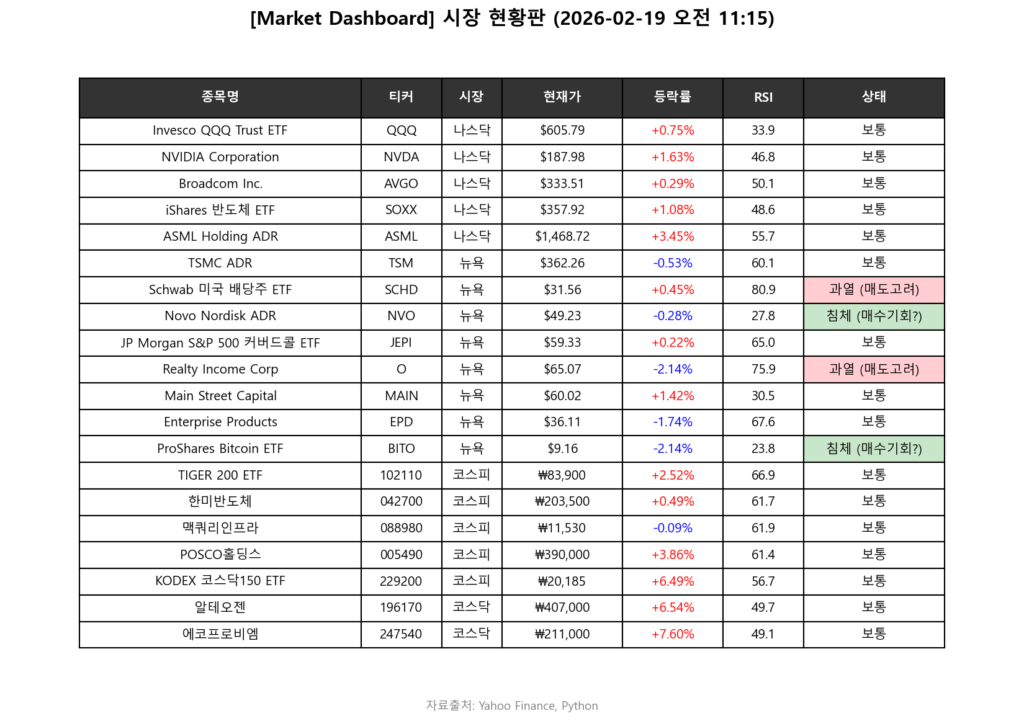 [Market Dashboard] 시장 현황판 (2026-02-19 오전 11:15)

| 종목명 | 티커 | 시장 | 현재가 | 등락률 | RSI | 상태 |
|---|---|---|---|---|---|---|
| Invesco QQQ Trust ETF | QQQ | 나스닥 | $605.79 | +0.75% | 33.9 | 보통 |
| NVIDIA Corporation | NVDA | 나스닥 | $187.98 | +1.63% | 46.8 | 보통 |
| Broadcom Inc. | AVGO | 나스닥 | $333.51 | +0.29% | 50.1 | 보통 |
| iShares 반도체 ETF | SOXX | 나스닥 | $357.92 | +1.08% | 48.6 | 보통 |
| ASML Holding ADR | ASML | 나스닥 | $1,468.72 | +3.45% | 55.7 | 보통 |
| TSMC ADR | TSM | 뉴욕 | $362.26 | -0.53% | 60.1 | 보통 |
| Schwab 미국 배당주 ETF | SCHD | 뉴욕 | $31.56 | +0.45% | 80.9 | 과열 (매도고려) |
| Novo Nordisk ADR | NVO | 뉴욕 | $49.23 | -0.28% | 27.8 | 침체 (매수기회?) |
| JP Morgan S&P 500 커버드콜 ETF | JEPI | 뉴욕 | $59.33 | +0.22% | 65.0 | 보통 |
| Realty Income Corp | O | 뉴욕 | $65.07 | -2.14% | 75.9 | 과열 (매도고려) |
| Main Street Capital | MAIN | 뉴욕 | $60.02 | +1.42% | 30.5 | 보통 |
| Enterprise Products | EPD | 뉴욕 | $36.11 | -1.74% | 67.6 | 보통 |
| ProShares Bitcoin ETF | BITO | 뉴욕 | $9.16 | -2.14% | 23.8 | 침체 (매수기회?) |
| TIGER 200 ETF | 102110 | 코스피 | ₩83,900 | +2.52% | 66.9 | 보통 |
| 한미반도체 | 042700 | 코스피 | ₩203,500 | +0.49% | 61.7 | 보통 |
| 맥쿼리인프라 | 088980 | 코스피 | ₩11,530 | -0.09% | 61.9 | 보통 |
| POSCO홀딩스 | 005490 | 코스피 | ₩390,000 | +3.86% | 61.4 | 보통 |
| KODEX 코스닥150 ETF | 229200 | 코스피 | ₩20,185 | +6.49% | 56.7 | 보통 |
| 알테오젠 | 196170 | 코스닥 | ₩407,000 | +6.54% | 49.7 | 보통 |
| 에코프로비엠 | 247540 | 코스닥 | ₩211,000 | +7.60% | 49.1 | 보통 |

자료출처: Yahoo Finance, Python